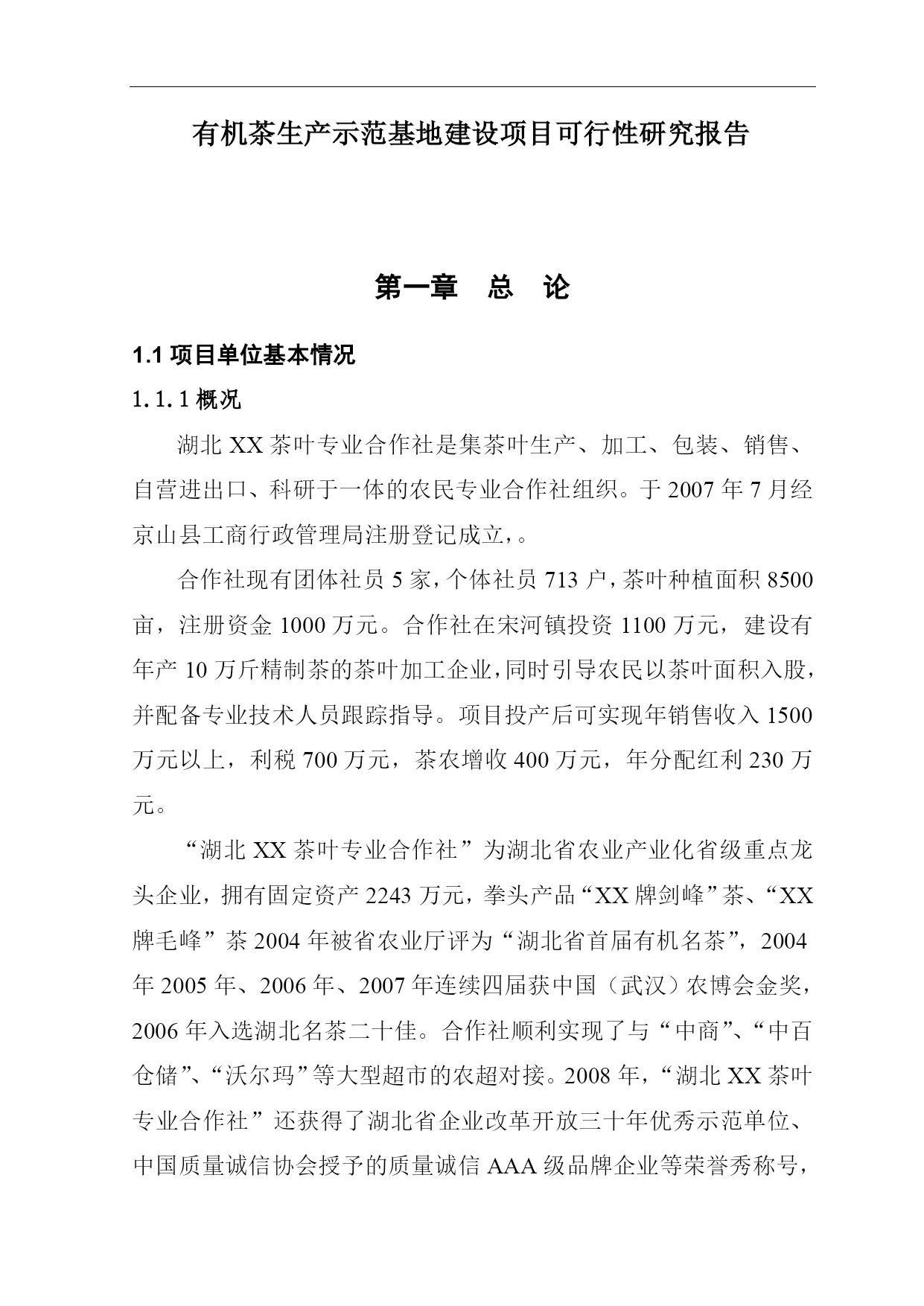 有机茶生产示范基地建设项目可行性研究报告

第一章　总　论

1.1 项目单位基本情况

1.1.1 概况

湖北 XX 茶叶专业合作社是集茶叶生产、加工、包装、销售、自营进出口、科研于一体的农民专业合作社组织。于 2007 年 7 月经京山县工商行政管理局注册登记成立，。

合作社现有团体社员 5 家，个体社员 713 户，茶叶种植面积 8500 亩，注册资金 1000 万元。合作社在宋河镇投资 1100 万元，建设有年产 10 万斤精制茶的茶叶加工企业，同时引导农民以茶叶面积入股，并配备专业技术人员跟踪指导。项目投产后可实现年销售收入 1500 万元以上，利税 700 万元，茶农增收 400 万元，年分配红利 230 万元。

“湖北 XX 茶叶专业合作社”为湖北省农业产业化省级重点龙头企业，拥有固定资产 2243 万元，拳头产品“XX 牌剑峰”茶、“XX 牌毛峰”茶 2004 年被省农业厅评为“湖北省首届有机名茶”，2004 年 2005 年、2006 年、2007 年连续四届获中国（武汉）农博会金奖，2006 年入选湖北名茶二十佳。合作社顺利实现了与“中商”、“中百仓储”、“沃尔玛”等大型超市的农超对接。2008 年，“湖北 XX 茶叶专业合作社”还获得了湖北省企业改革开放三十年优秀示范单位、中国质量诚信协会授予的质量诚信 AAA 级品牌企业等荣誉秀称号，